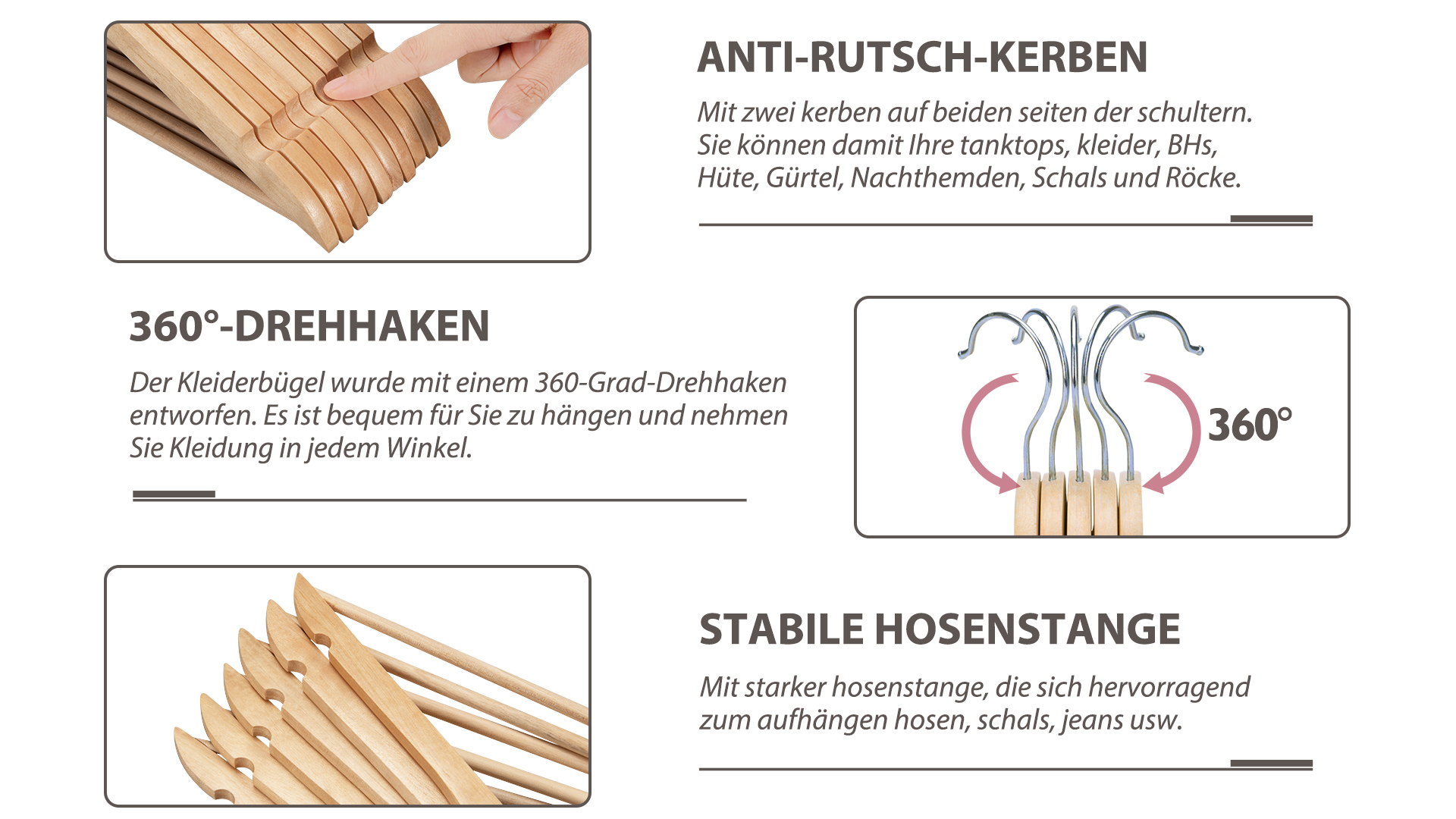 ANTI-RUTSCH-KERBEN

Mit zwei kerben auf beiden seiten der schultern. Sie können damit Ihre tanktops, kleider, BHs, Hüte, Gürtel, Nachthemden, Schals und Röcke.

360°-DREHHAKEN

Der Kleiderbügel wurde mit einem 360-Grad-Drehhaken entworfen. Es ist bequem für Sie zu hängen und nehmen Sie Kleidung in jedem Winkel.

360°

STABILE HOSENSTANGE

Mit starker hosenstange, die sich hervorragend zum aufhängen hosen, schals, jeans usw.